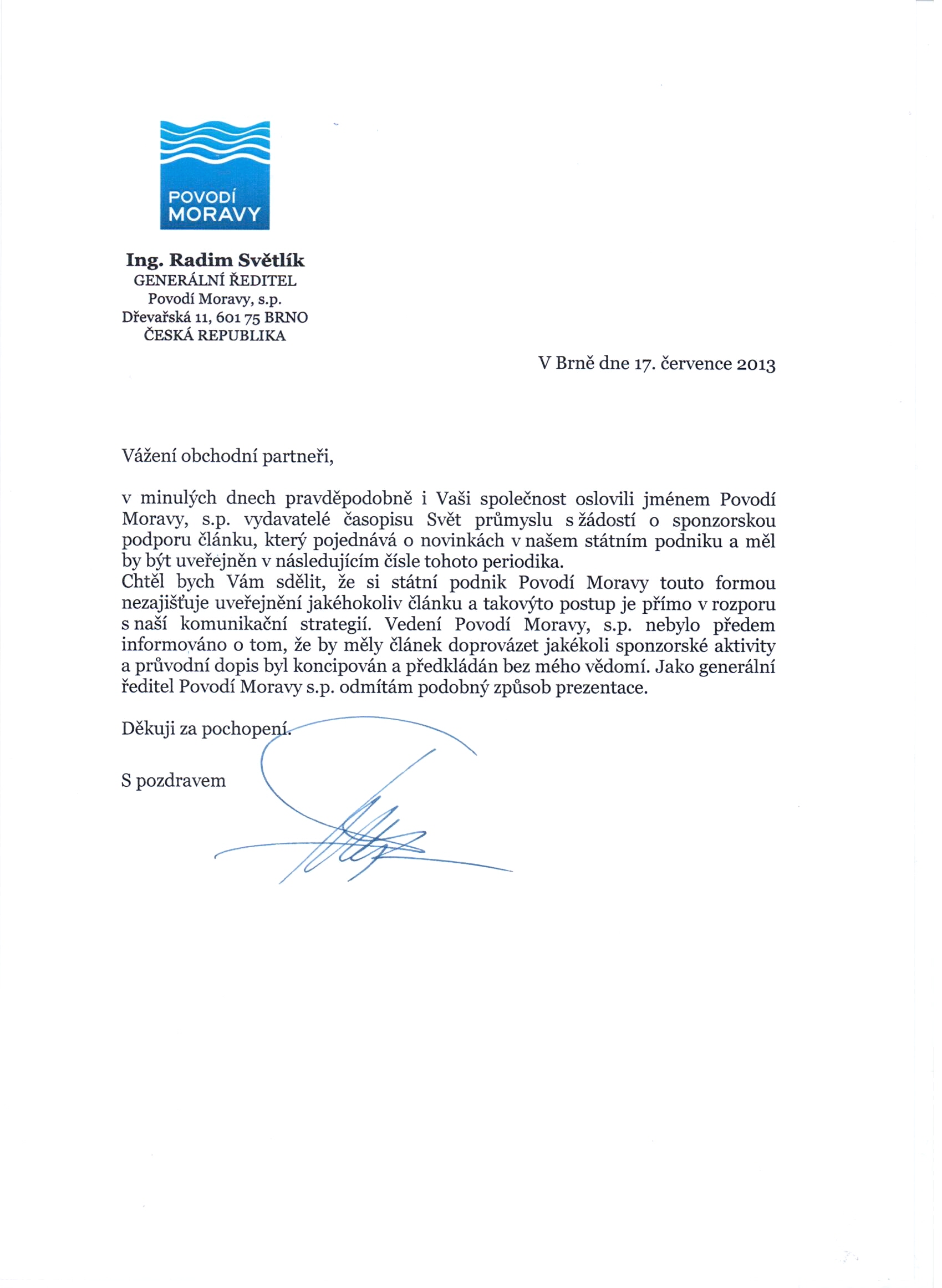 POVODÍ MORAVY

Ing. Radim Světlík
GENERÁLNÍ ŘEDITEL
Povodí Moravy, s.p.
Dřevařská 11, 601 75 BRNO
ČESKÁ REPUBLIKA

V Brně dne 17. července 2013

Vážení obchodní partneři,

v minulých dnech pravděpodobně i Vaši společnost oslovili jménem Povodí Moravy, s.p. vydavatelé časopisu Svět průmyslu s žádostí o sponzorskou podporu článku, který pojednává o novinkách v našem státním podniku a měl by být uveřejněn v následujícím čísle tohoto periodika.
Chtěl bych Vám sdělit, že si státní podnik Povodí Moravy touto formou nezajišťuje uveřejnění jakéhokoliv článku a takovýto postup je přímo v rozporu s naší komunikační strategií. Vedení Povodí Moravy, s.p. nebylo předem informováno o tom, že by měly článek doprovázet jakékoli sponzorské aktivity a průvodní dopis byl koncipován a předkládán bez mého vědomí. Jako generální ředitel Povodí Moravy s.p. odmítám podobný způsob prezentace.

Děkuji za pochopení.

S pozdravem